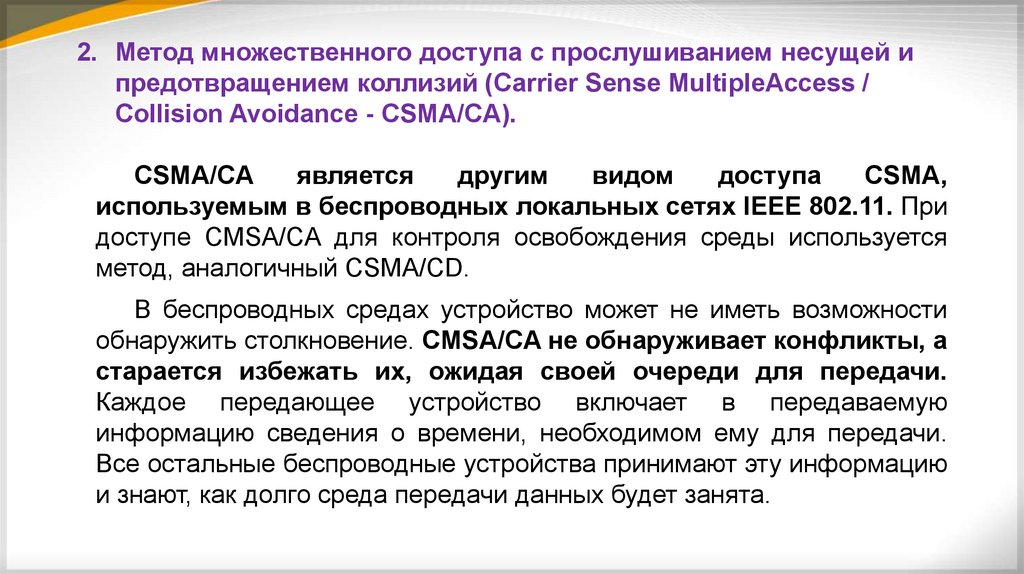 2. Метод множественного доступа с прослушиванием несущей и предотвращением коллизий (Carrier Sense MultipleAccess / Collision Avoidance - CSMA/CA).

CSMA/CA является другим видом доступа CSMA, используемым в беспроводных локальных сетях IEEE 802.11. При доступе CMSA/CA для контроля освобождения среды используется метод, аналогичный CSMA/CD.

В беспроводных средах устройство может не иметь возможности обнаружить столкновение. CMSA/CA не обнаруживает конфликты, а старается избежать их, ожидая своей очереди для передачи. Каждое передающее устройство включает в передаваемую информацию сведения о времени, необходимом ему для передачи. Все остальные беспроводные устройства принимают эту информацию и знают, как долго среда передачи данных будет занята.